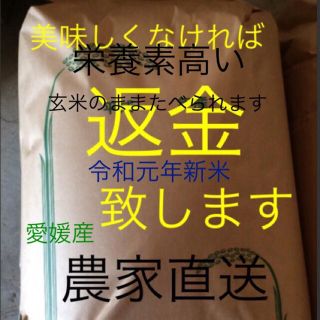 美味しくなければ

栄養素高い

玄米のままたべられます

返金

令和元年新米

致します

愛媛産

農家直送